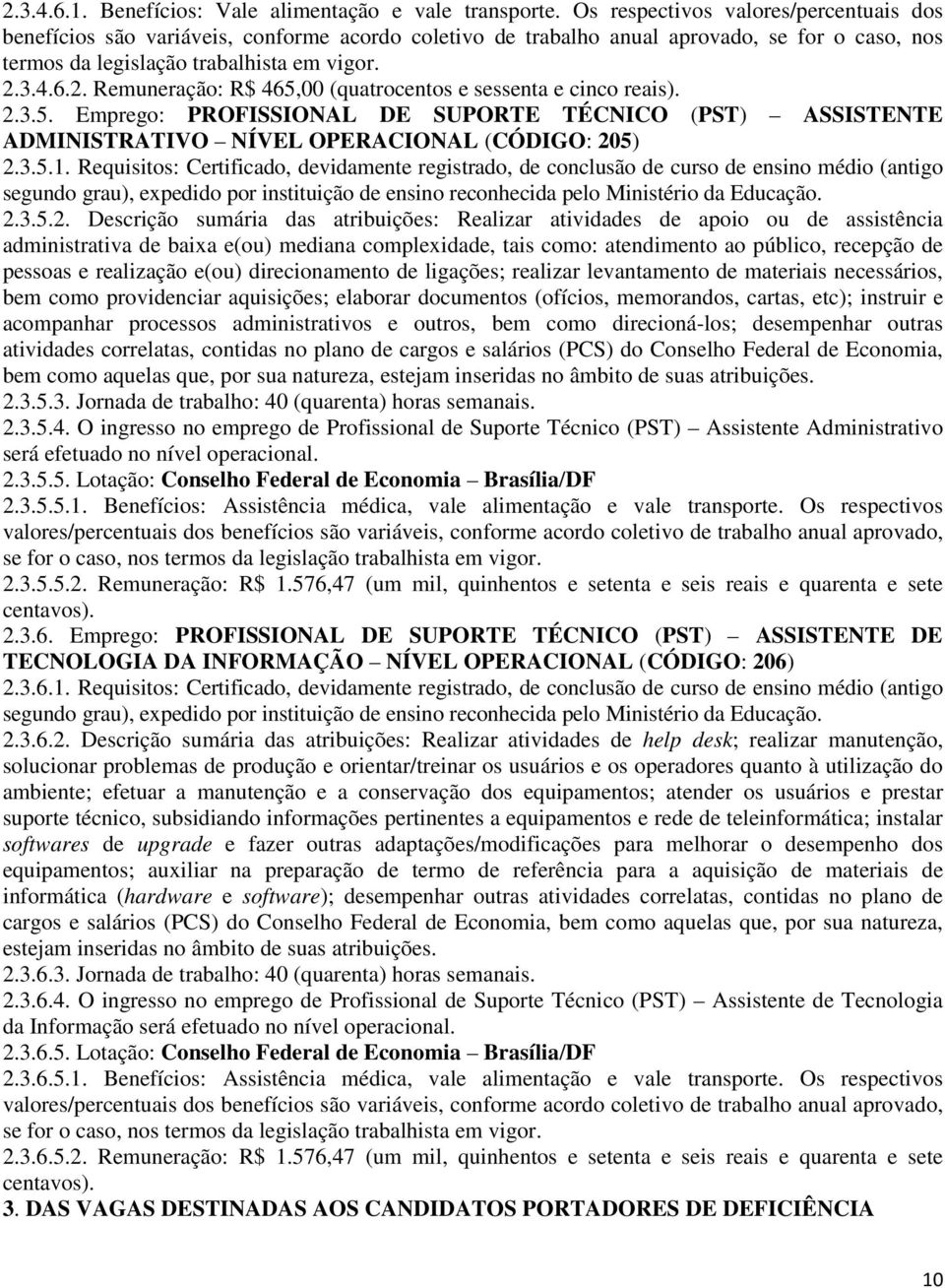 2.3.4.6.1. Benefícios: Vale alimentação e vale transporte. Os respectivos valores/percentuais dos benefícios são variáveis, conforme acordo coletivo de trabalho anual aprovado, se for o caso, nos termos da legislação trabalhista em vigor.
2.3.4.6.2. Remuneração: R$ 465,00 (quatrocentos e sessenta e cinco reais).
2.3.5. Emprego: PROFISSIONAL DE SUPORTE TÉCNICO (PST) – ASSISTENTE ADMINISTRATIVO – NÍVEL OPERACIONAL (CÓDIGO: 205)
2.3.5.1. Requisitos: Certificado, devidamente registrado, de conclusão de curso de ensino médio (antigo segundo grau), expedido por instituição de ensino reconhecida pelo Ministério da Educação.
2.3.5.2. Descrição sumária das atribuições: Realizar atividades de apoio ou de assistência administrativa de baixa e(ou) mediana complexidade, tais como: atendimento ao público, recepção de pessoas e realização e(ou) direcionamento de ligações; realizar levantamento de materiais necessários, bem como providenciar aquisições; elaborar documentos (ofícios, memorandos, cartas, etc); instruir e acompanhar processos administrativos e outros, bem como direcioná-los; desempenhar outras atividades correlatas, contidas no plano de cargos e salários (PCS) do Conselho Federal de Economia, bem como aquelas que, por sua natureza, estejam inseridas no âmbito de suas atribuições.
2.3.5.3. Jornada de trabalho: 40 (quarenta) horas semanais.
2.3.5.4. O ingresso no emprego de Profissional de Suporte Técnico (PST) – Assistente Administrativo será efetuado no nível operacional.
2.3.5.5. Lotação: Conselho Federal de Economia – Brasília/DF
2.3.5.5.1. Benefícios: Assistência médica, vale alimentação e vale transporte. Os respectivos valores/percentuais dos benefícios são variáveis, conforme acordo coletivo de trabalho anual aprovado, se for o caso, nos termos da legislação trabalhista em vigor.
2.3.5.5.2. Remuneração: R$ 1.576,47 (um mil, quinhentos e setenta e seis reais e quarenta e sete centavos).
2.3.6. Emprego: PROFISSIONAL DE SUPORTE TÉCNICO (PST) – ASSISTENTE DE TECNOLOGIA DA INFORMAÇÃO – NÍVEL OPERACIONAL (CÓDIGO: 206)
2.3.6.1. Requisitos: Certificado, devidamente registrado, de conclusão de curso de ensino médio (antigo segundo grau), expedido por instituição de ensino reconhecida pelo Ministério da Educação.
2.3.6.2. Descrição sumária das atribuições: Realizar atividades de help desk; realizar manutenção, solucionar problemas de produção e orientar/treinar os usuários e os operadores quanto à utilização do ambiente; efetuar a manutenção e a conservação dos equipamentos; atender os usuários e prestar suporte técnico, subsidiando informações pertinentes a equipamentos e rede de teleinformática; instalar softwares de upgrade e fazer outras adaptações/modificações para melhorar o desempenho dos equipamentos; auxiliar na preparação de termo de referência para a aquisição de materiais de informática (hardware e software); desempenhar outras atividades correlatas, contidas no plano de cargos e salários (PCS) do Conselho Federal de Economia, bem como aquelas que, por sua natureza, estejam inseridas no âmbito de suas atribuições.
2.3.6.3. Jornada de trabalho: 40 (quarenta) horas semanais.
2.3.6.4. O ingresso no emprego de Profissional de Suporte Técnico (PST) – Assistente de Tecnologia da Informação será efetuado no nível operacional.
2.3.6.5. Lotação: Conselho Federal de Economia – Brasília/DF
2.3.6.5.1. Benefícios: Assistência médica, vale alimentação e vale transporte. Os respectivos valores/percentuais dos benefícios são variáveis, conforme acordo coletivo de trabalho anual aprovado, se for o caso, nos termos da legislação trabalhista em vigor.
2.3.6.5.2. Remuneração: R$ 1.576,47 (um mil, quinhentos e setenta e seis reais e quarenta e sete centavos).
3. DAS VAGAS DESTINADAS AOS CANDIDATOS PORTADORES DE DEFICIÊNCIA

10